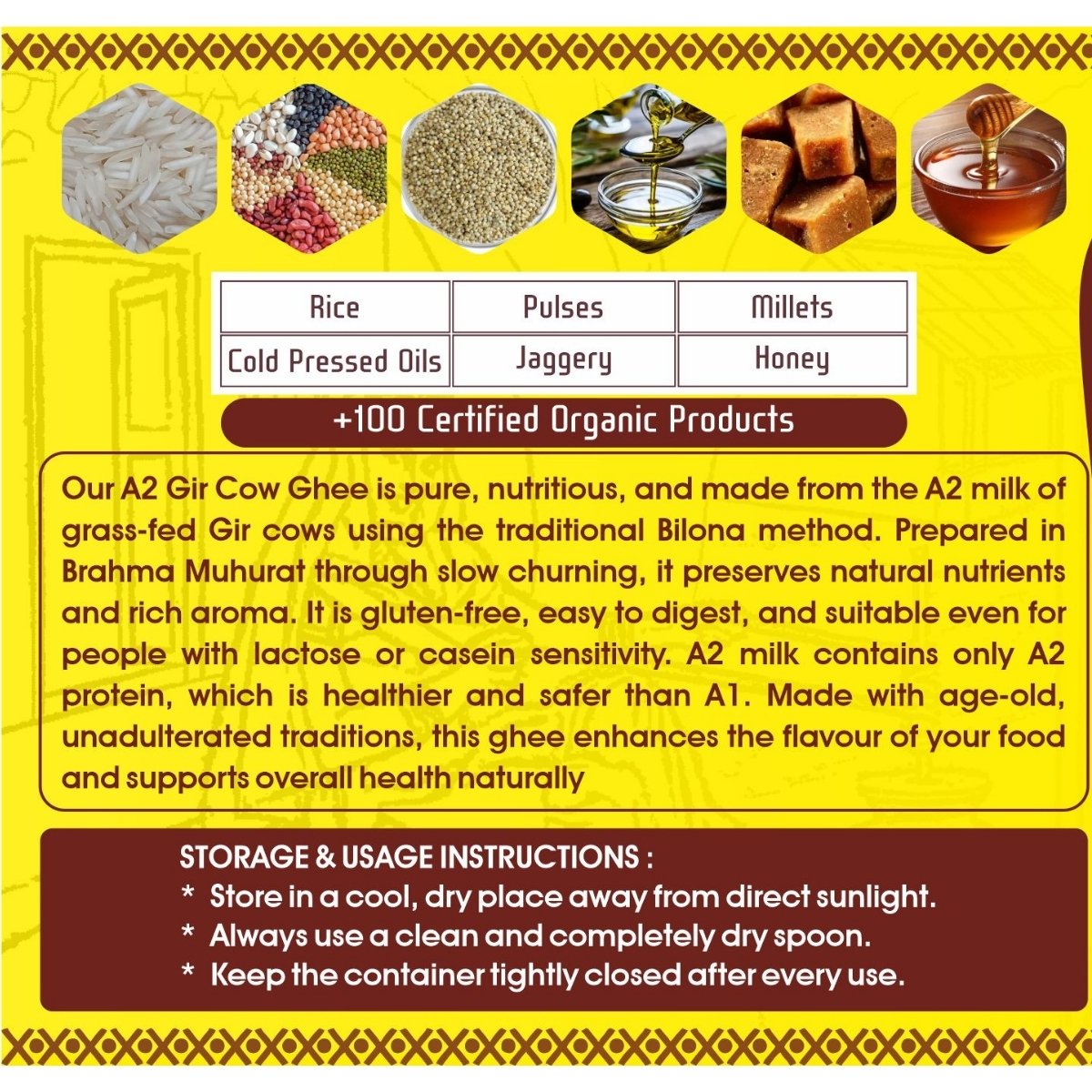 | Rice | Pulses | Millets |
|---|---|---|
| Cold Pressed Oils | Jaggery | Honey |

+100 Certified Organic Products

Our A2 Gir Cow Ghee is pure, nutritious, and made from the A2 milk of grass-fed Gir cows using the traditional Bilona method. Prepared in Brahma Muhurat through slow churning, it preserves natural nutrients and rich aroma. It is gluten-free, easy to digest, and suitable even for people with lactose or casein sensitivity. A2 milk contains only A2 protein, which is healthier and safer than A1. Made with age-old, unadulterated traditions, this ghee enhances the flavour of your food and supports overall health naturally

STORAGE & USAGE INSTRUCTIONS :
* Store in a cool, dry place away from direct sunlight.
* Always use a clean and completely dry spoon.
* Keep the container tightly closed after every use.